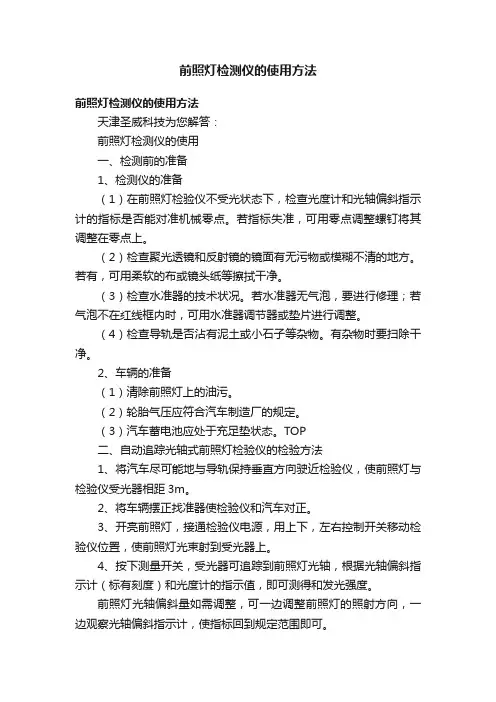 前照灯检测仪的使用方法

前照灯检测仪的使用方法

天津圣威科技为您解答：

前照灯检测仪的使用

一、检测前的准备

1、检测仪的准备

（1）在前照灯检验仪不受光状态下，检查光度计和光轴偏斜指示计的指标是否能对准机械零点。若指标失准，可用零点调整螺钉将其调整在零点上。

（2）检查聚光透镜和反射镜的镜面有无污物或模糊不清的地方。若有，可用柔软的布或镜头纸等擦拭干净。

（3）检查水准器的技术状况。若水准器无气泡，要进行修理；若气泡不在红线框内时，可用水准器调节器或垫片进行调整。

（4）检查导轨是否沾有泥土或小石子等杂物。有杂物时要扫除干净。

2、车辆的准备

（1）清除前照灯上的油污。

（2）轮胎气压应符合汽车制造厂的规定。

（3）汽车蓄电池应处于充足垫状态。TOP

二、自动追踪光轴式前照灯检验仪的检验方法

1、将汽车尽可能地与导轨保持垂直方向驶近检验仪，使前照灯与检验仪受光器相距 3m。

2、将车辆摆正找准器使检验仪和汽车对正。

3、开亮前照灯，接通检验仪电源，用上下，左右控制开关移动检验仪位置，使前照灯光束射到受光器上。

4、按下测量开关，受光器可追踪到前照灯光轴，根据光轴偏斜指示计（标有刻度）和光度计的指示值，即可测得和发光强度。

前照灯光轴偏斜量如需调整，可一边调整前照灯的照射方向，一边观察光轴偏斜指示计，使指标回到规定范围即可。